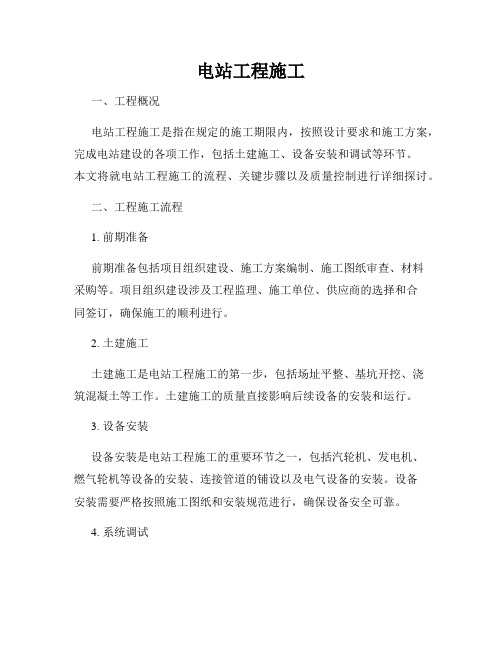 电站工程施工

一、工程概况

电站工程施工是指在规定的施工期限内，按照设计要求和施工方案，完成电站建设的各项工作，包括土建施工、设备安装和调试等环节。本文将就电站工程施工的流程、关键步骤以及质量控制进行详细探讨。

二、工程施工流程

1. 前期准备

前期准备包括项目组织建设、施工方案编制、施工图纸审查、材料采购等。项目组织建设涉及工程监理、施工单位、供应商的选择和合同签订，确保施工的顺利进行。

2. 土建施工

土建施工是电站工程施工的第一步，包括场址平整、基坑开挖、浇筑混凝土等工作。土建施工的质量直接影响后续设备的安装和运行。

3. 设备安装

设备安装是电站工程施工的重要环节之一，包括汽轮机、发电机、燃气轮机等设备的安装、连接管道的铺设以及电气设备的安装。设备安装需要严格按照施工图纸和安装规范进行，确保设备安全可靠。

4. 系统调试